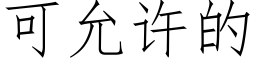 可允许的